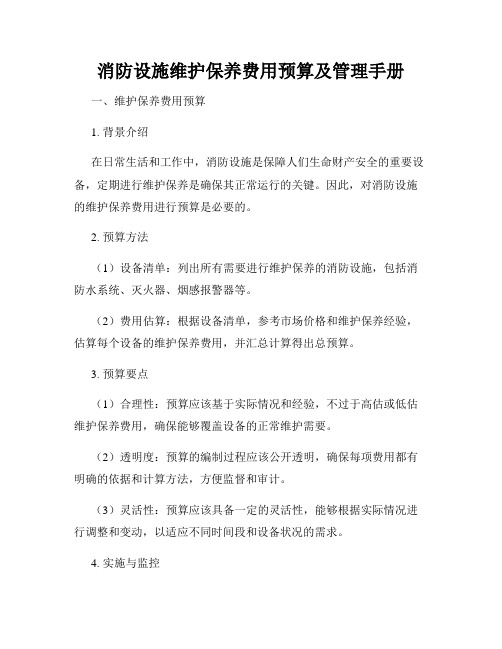 消防设施维护保养费用预算及管理手册

一、维护保养费用预算

1. 背景介绍

在日常生活和工作中，消防设施是保障人们生命财产安全的重要设备，定期进行维护保养是确保其正常运行的关键。因此，对消防设施的维护保养费用进行预算是必要的。

2. 预算方法

（1）设备清单：列出所有需要进行维护保养的消防设施，包括消防水系统、灭火器、烟感报警器等。

（2）费用估算：根据设备清单，参考市场价格和维护保养经验，估算每个设备的维护保养费用，并汇总计算得出总预算。

3. 预算要点

（1）合理性：预算应该基于实际情况和经验，不过于高估或低估维护保养费用，确保能够覆盖设备的正常维护需要。

（2）透明度：预算的编制过程应该公开透明，确保每项费用都有明确的依据和计算方法，方便监督和审计。

（3）灵活性：预算应该具备一定的灵活性，能够根据实际情况进行调整和变动，以适应不同时间段和设备状况的需求。

4. 实施与监控